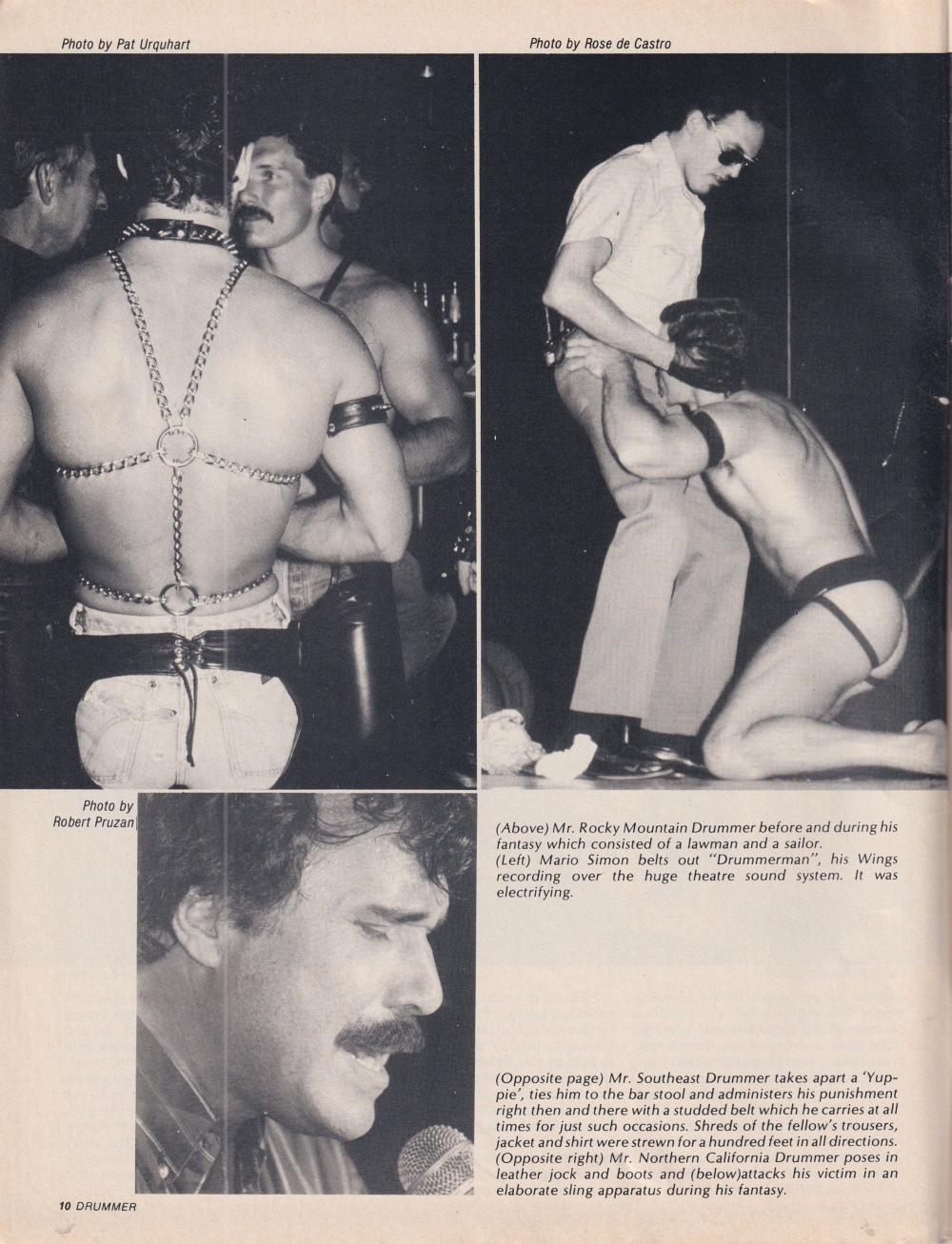 Photo by Pat Urquhart

Photo by Rose de Castro

Photo by
Robert Pruzan

(Above) Mr. Rocky Mountain Drummer before and during his fantasy which consisted of a lawman and a sailor.
(Left) Mario Simon belts out "Drummerman", his Wings recording over the huge theatre sound system. It was electrifying.

(Opposite page) Mr. Southeast Drummer takes apart a 'Yuppie', ties him to the bar stool and administers his punishment right then and there with a studded belt which he carries at all times for just such occasions. Shreds of the fellow's trousers, jacket and shirt were strewn for a hundred feet in all directions.
(Opposite right) Mr. Northern California Drummer poses in leather jock and boots and (below)attacks his victim in an elaborate sling apparatus during his fantasy.

10 DRUMMER